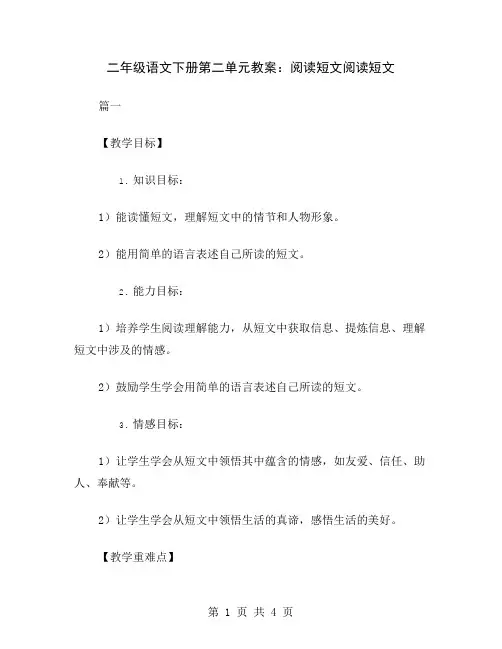 二年级语文下册第二单元教案：阅读短文阅读短文

篇一

【教学目标】

1. 知识目标：

1）能读懂短文，理解短文中的情节和人物形象。

2）能用简单的语言表述自己所读的短文。

2. 能力目标：

1）培养学生阅读理解能力，从短文中获取信息、提炼信息、理解短文中涉及的情感。

2）鼓励学生学会用简单的语言表述自己所读的短文。

3. 情感目标：

1）让学生学会从短文中领悟其中蕴含的情感，如友爱、信任、助人、奉献等。

2）让学生学会从短文中领悟生活的真谛，感悟生活的美好。

【教学重难点】

第 1 页 共 4 页